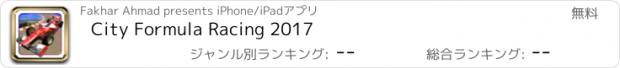 Fakhar Ahmad presents iPhone/iPadアプリ

無料

City Formula Racing 2017

ジャンル別ランキング: --

総合ランキング: --